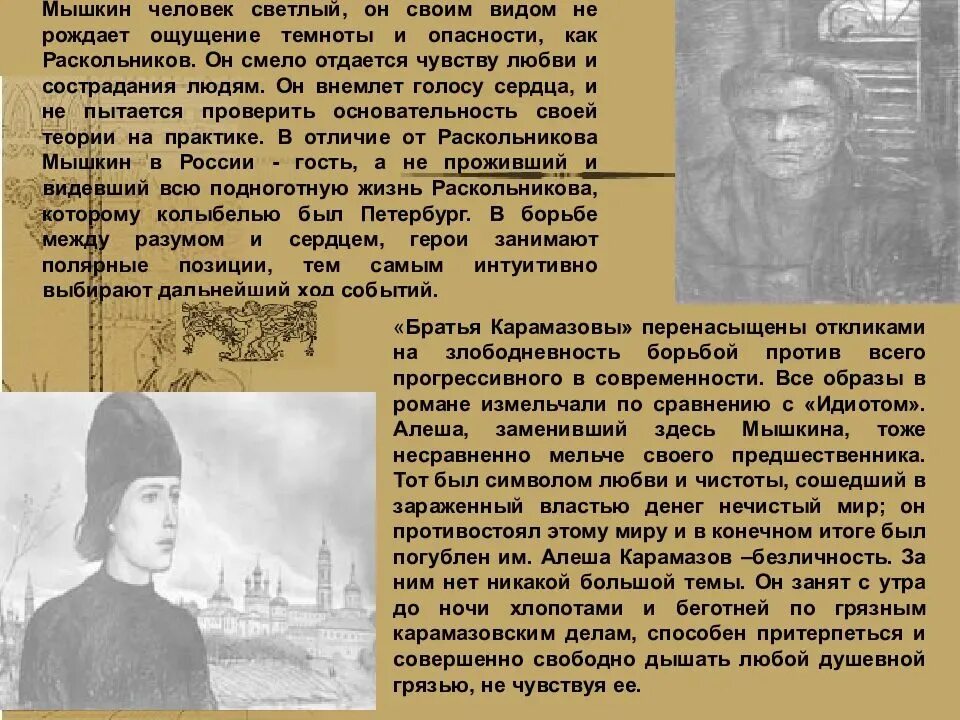 Мышкин человек светлый, он своим видом не рождает ощущение темноты и опасности, как Раскольников. Он смело отдается чувству любви и сострадания людям. Он внемлет голосу сердца, и не пытается проверить основательность своей теории на практике. В отличие от Раскольникова Мышкин в России - гость, а не проживший и видевший всю подноготную жизнь Раскольникова, которому колыбелью был Петербург. В борьбе между разумом и сердцем, герои занимают полярные позиции, тем самым интуитивно выбирают дальнейший ход событий.

«Братья Карамазовы» перенасыщены откликами на злободневность борьбой против всего прогрессивного в современности. Все образы в романе измельчали по сравнению с «Идиотом». Алеша, заменивший здесь Мышкина, тоже несравненно мельче своего предшественника. Тот был символом любви и чистоты, сошедший в зараженный властью денег нечистый мир; он противостоял этому миру и в конечном итоге был погублен им. Алеша Карамазов –безличность. За ним нет никакой большой темы. Он занят с утра до ночи хлопотами и беготней по грязным карамазовским делам, способен притерпеться и совершенно свободно дышать любой душевной грязью, не чувствуя ее.